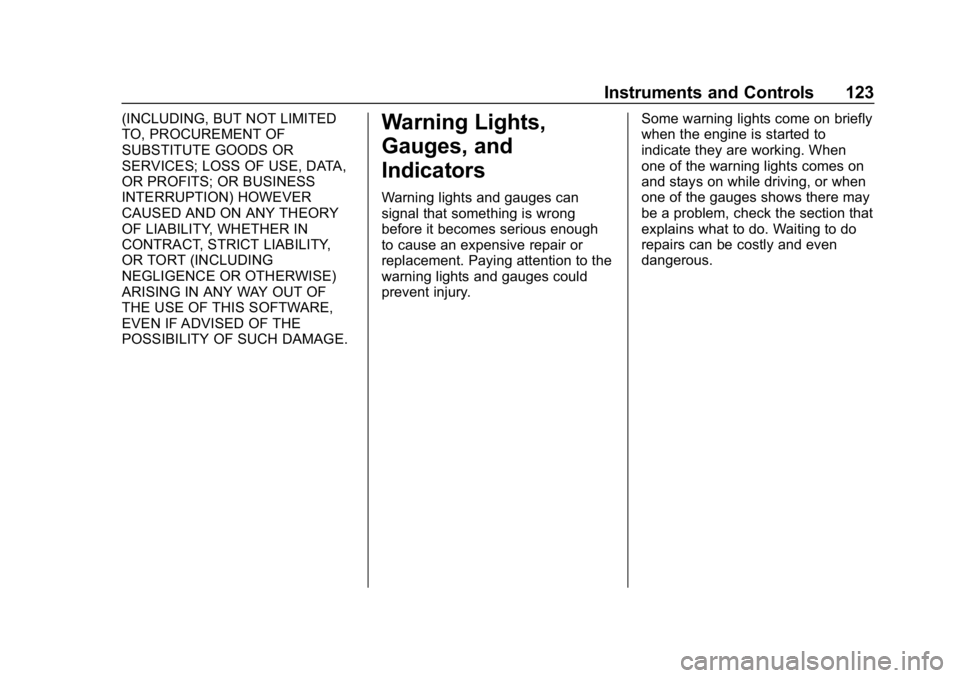 Instruments and Controls 123

(INCLUDING, BUT NOT LIMITED TO, PROCUREMENT OF SUBSTITUTE GOODS OR SERVICES; LOSS OF USE, DATA, OR PROFITS; OR BUSINESS INTERRUPTION) HOWEVER CAUSED AND ON ANY THEORY OF LIABILITY, WHETHER IN CONTRACT, STRICT LIABILITY, OR TORT (INCLUDING NEGLIGENCE OR OTHERWISE) ARISING IN ANY WAY OUT OF THE USE OF THIS SOFTWARE, EVEN IF ADVISED OF THE POSSIBILITY OF SUCH DAMAGE.

Warning Lights, Gauges, and Indicators

Warning lights and gauges can signal that something is wrong before it becomes serious enough to cause an expensive repair or replacement. Paying attention to the warning lights and gauges could prevent injury.

Some warning lights come on briefly when the engine is started to indicate they are working. When one of the warning lights comes on and stays on while driving, or when one of the gauges shows there may be a problem, check the section that explains what to do. Waiting to do repairs can be costly and even dangerous.

carmanualsonline.info